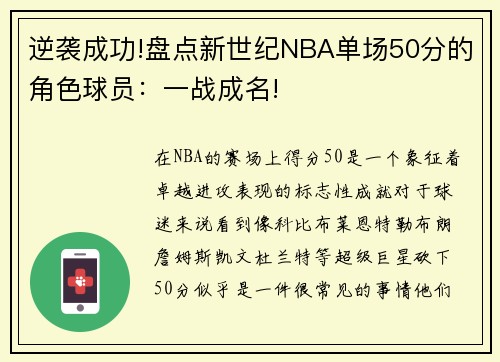 逆袭成功!盘点新世纪NBA单场50分的角色球员：一战成名!

在NBA的赛场上得分50是一个象征着卓越进攻表现的标志性成就对于球迷来说看到像科比布莱恩特勒布朗詹姆斯凯文杜兰特等超级巨星砍下50分似乎是一件很常见的事情他们